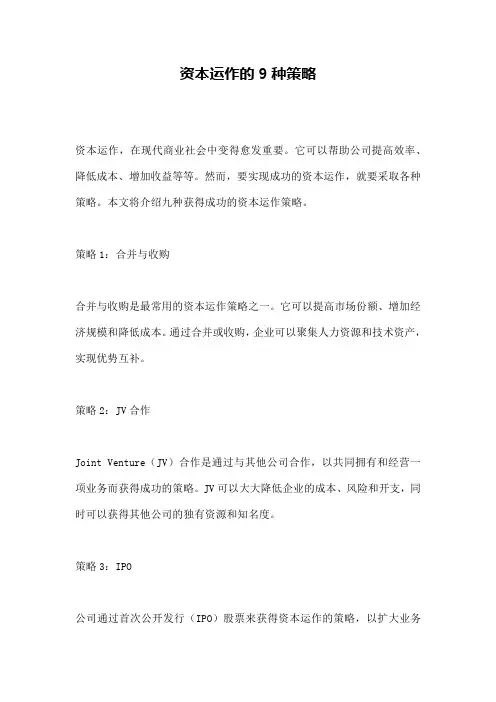 资本运作的 9 种策略

资本运作，在现代商业社会中变得愈发重要。它可以帮助公司提高效率、降低成本、增加收益等等。然而，要实现成功的资本运作，就要采取各种策略。本文将介绍九种获得成功的资本运作策略。

策略 1：合并与收购

合并与收购是最常用的资本运作策略之一。它可以提高市场份额、增加经济规模和降低成本。通过合并或收购，企业可以聚集人力资源和技术资产，实现优势互补。

策略 2：JV 合作

Joint Venture（JV）合作是通过与其他公司合作，以共同拥有和经营一项业务而获得成功的策略。JV 可以大大降低企业的成本、风险和开支，同时可以获得其他公司的独有资源和知名度。

策略 3：IPO

公司通过首次公开发行（IPO）股票来获得资本运作的策略，以扩大业务